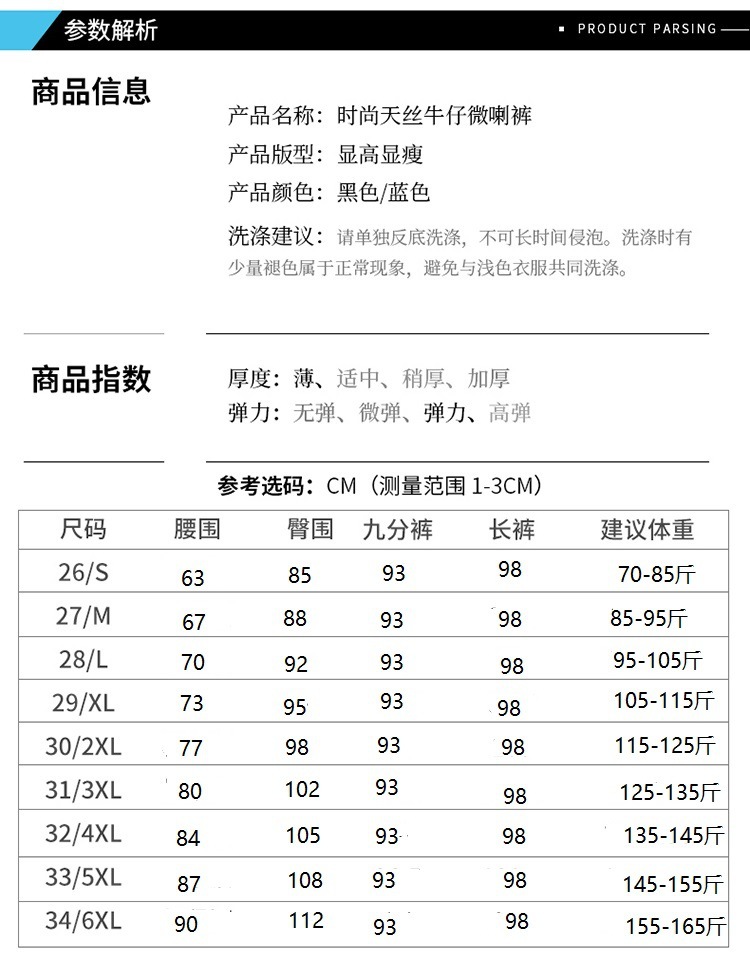 参数解析

PRODUCT PARSING

商品信息

产品名称：时尚天丝牛仔微喇裤

产品版型：显高显瘦

产品颜色：黑色/蓝色

洗涤建议：请单独反底洗涤，不可长时间侵泡。洗涤时有少量褪色属于正常现象，避免与浅色衣服共同洗涤。

商品指数

厚度：薄、适中、稍厚、加厚

弹力：无弹、微弹、弹力、高弹

参考选码：CM（测量范围 1-3CM）

| 尺码 | 腰围 | 臀围 | 九分裤 | 长裤 | 建议体重 |
|---|---|---|---|---|---|
| 26/S | 63 | 85 | 93 | 98 | 70-85斤 |
| 27/M | 67 | 88 | 93 | 98 | 85-95斤 |
| 28/L | 70 | 92 | 93 | 98 | 95-105斤 |
| 29/XL | 73 | 95 | 93 | 98 | 105-115斤 |
| 30/2XL | 77 | 98 | 93 | 98 | 115-125斤 |
| 31/3XL | 80 | 102 | 93 | 98 | 125-135斤 |
| 32/4XL | 84 | 105 | 93 | 98 | 135-145斤 |
| 33/5XL | 87 | 108 | 93 | 98 | 145-155斤 |
| 34/6XL | 90 | 112 | 93 | 98 | 155-165斤 |